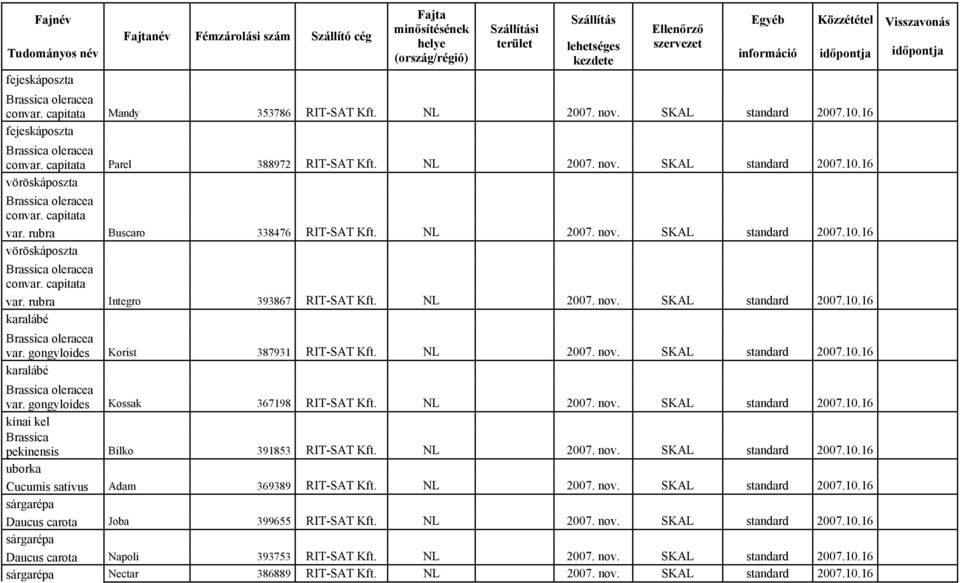 | Fajnév Tudományos név | Fajtanév | Fémzárolási szám | Szállító cég | Fajta minősítésének helye (ország/régió) | Szállítási terület | Szállítás lehetséges kezdete | Ellenőrző szervezet | Egyéb információ | Közzététel időpontja | Visszavonás időpontja |
|---|---|---|---|---|---|---|---|---|---|---|
| fejeskáposzta Brassica oleracea convar. capitata | Mandy | 353786 | RIT-SAT Kft. | NL | | 2007. nov. | SKAL | standard | 2007.10.16 | |
| fejeskáposzta Brassica oleracea convar. capitata | Parel | 388972 | RIT-SAT Kft. | NL | | 2007. nov. | SKAL | standard | 2007.10.16 | |
| vöröskáposzta Brassica oleracea convar. capitata var. rubra | Buscaro | 338476 | RIT-SAT Kft. | NL | | 2007. nov. | SKAL | standard | 2007.10.16 | |
| vöröskáposzta Brassica oleracea convar. capitata var. rubra | Integro | 393867 | RIT-SAT Kft. | NL | | 2007. nov. | SKAL | standard | 2007.10.16 | |
| karalábé Brassica oleracea var. gongyloides | Korist | 387931 | RIT-SAT Kft. | NL | | 2007. nov. | SKAL | standard | 2007.10.16 | |
| karalábé Brassica oleracea var. gongyloides | Kossak | 367198 | RIT-SAT Kft. | NL | | 2007. nov. | SKAL | standard | 2007.10.16 | |
| kínai kel Brassica pekinensis | Bilko | 391853 | RIT-SAT Kft. | NL | | 2007. nov. | SKAL | standard | 2007.10.16 | |
| uborka Cucumis sativus | Adam | 369389 | RIT-SAT Kft. | NL | | 2007. nov. | SKAL | standard | 2007.10.16 | |
| sárgarépa Daucus carota | Joba | 399655 | RIT-SAT Kft. | NL | | 2007. nov. | SKAL | standard | 2007.10.16 | |
| sárgarépa Daucus carota | Napoli | 393753 | RIT-SAT Kft. | NL | | 2007. nov. | SKAL | standard | 2007.10.16 | |
| sárgarépa | Nectar | 386889 | RIT-SAT Kft. | NL | | 2007. nov. | SKAL | standard | 2007.10.16 | |